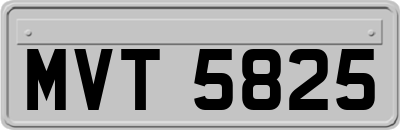 MVT 5825